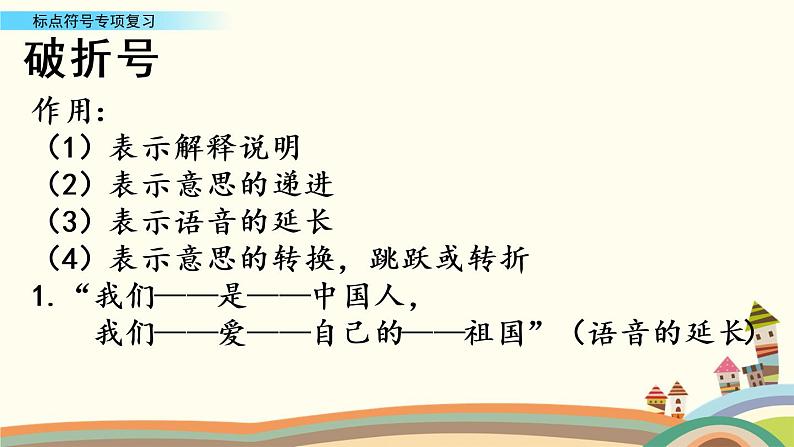 标点符号专项复习

破折号

作用：
（1）表示解释说明
（2）表示意思的递进
（3）表示语音的延长
（4）表示意思的转换，跳跃或转折
1.“我们——是——中国人，
我们——爱——自己的——祖国”（语音的延长）